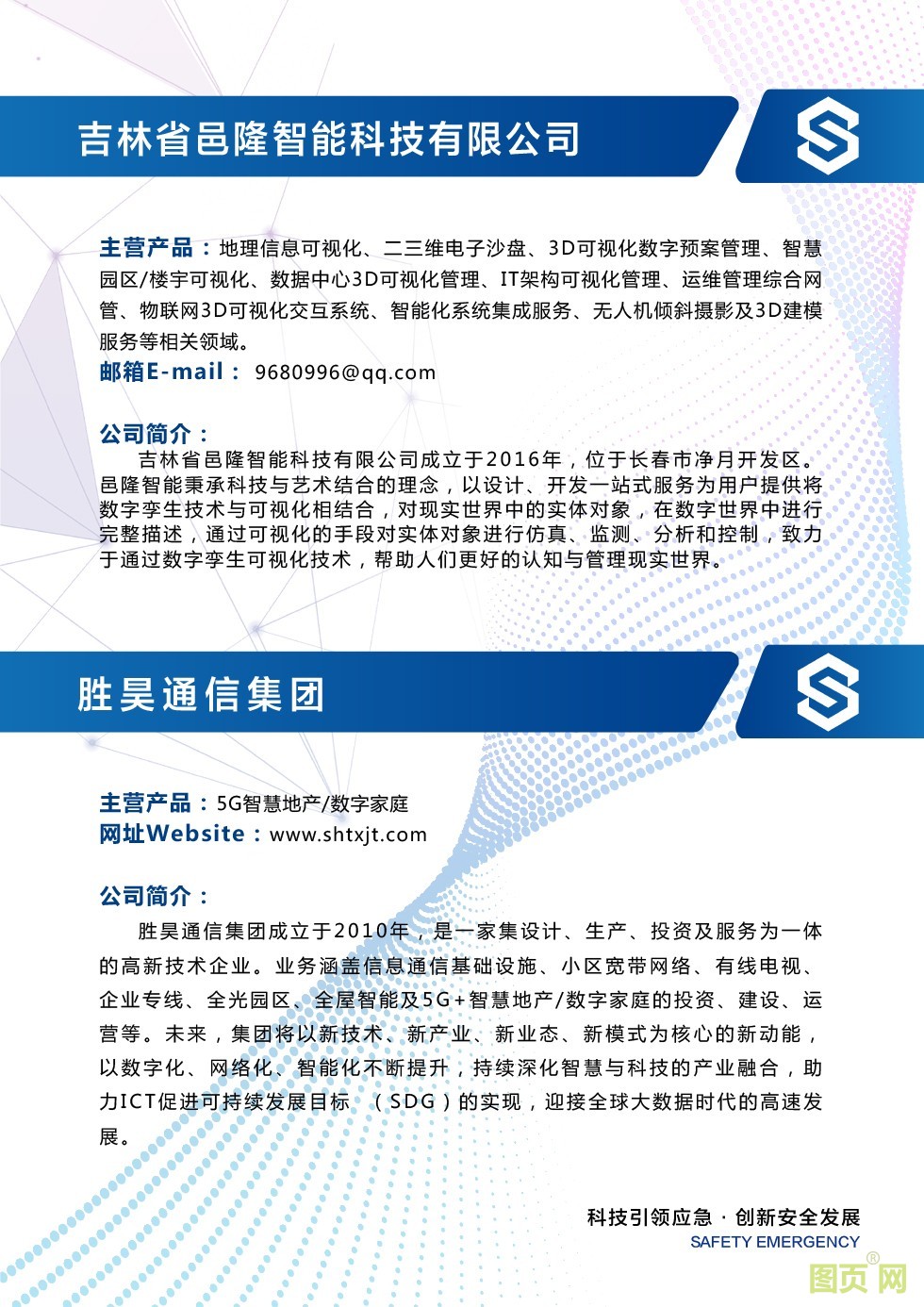 吉林省邑隆智能科技有限公司

主营产品：地理信息可视化、二三维电子沙盘、3D可视化数字预案管理、智慧园区/楼宇可视化、数据中心3D可视化管理、IT架构可视化管理、运维管理综合网管、物联网3D可视化交互系统、智能化系统集成服务、无人机倾斜摄影及3D建模服务等相关领域。
邮箱E-mail： 9680996@qq.com

公司简介：
吉林省邑隆智能科技有限公司成立于2016年，位于长春市净月开发区。邑隆智能秉承科技与艺术结合的理念，以设计、开发一站式服务为用户提供将数字孪生技术与可视化相结合，对现实世界中的实体对象，在数字世界中进行完整描述，通过可视化的手段对实体对象进行仿真、监测、分析和控制，致力于通过数字孪生可视化技术，帮助人们更好的认知与管理现实世界。

胜昊通信集团

主营产品：5G智慧地产/数字家庭
网址Website：www.shtxjt.com

公司简介：
胜昊通信集团成立于2010年，是一家集设计、生产、投资及服务为一体的高新技术企业。业务涵盖信息通信基础设施、小区宽带网络、有线电视、企业专线、全光园区、全屋智能及5G+智慧地产/数字家庭的投资、建设、运营等。未来，集团将以新技术、新产业、新业态、新模式为核心的新动能，以数字化、网络化、智能化不断提升，持续深化智慧与科技的产业融合，助力ICT促进可持续发展目标 （SDG）的实现，迎接全球大数据时代的高速发展。

科技引领应急 · 创新安全发展
SAFETY EMERGENCY

图页网®